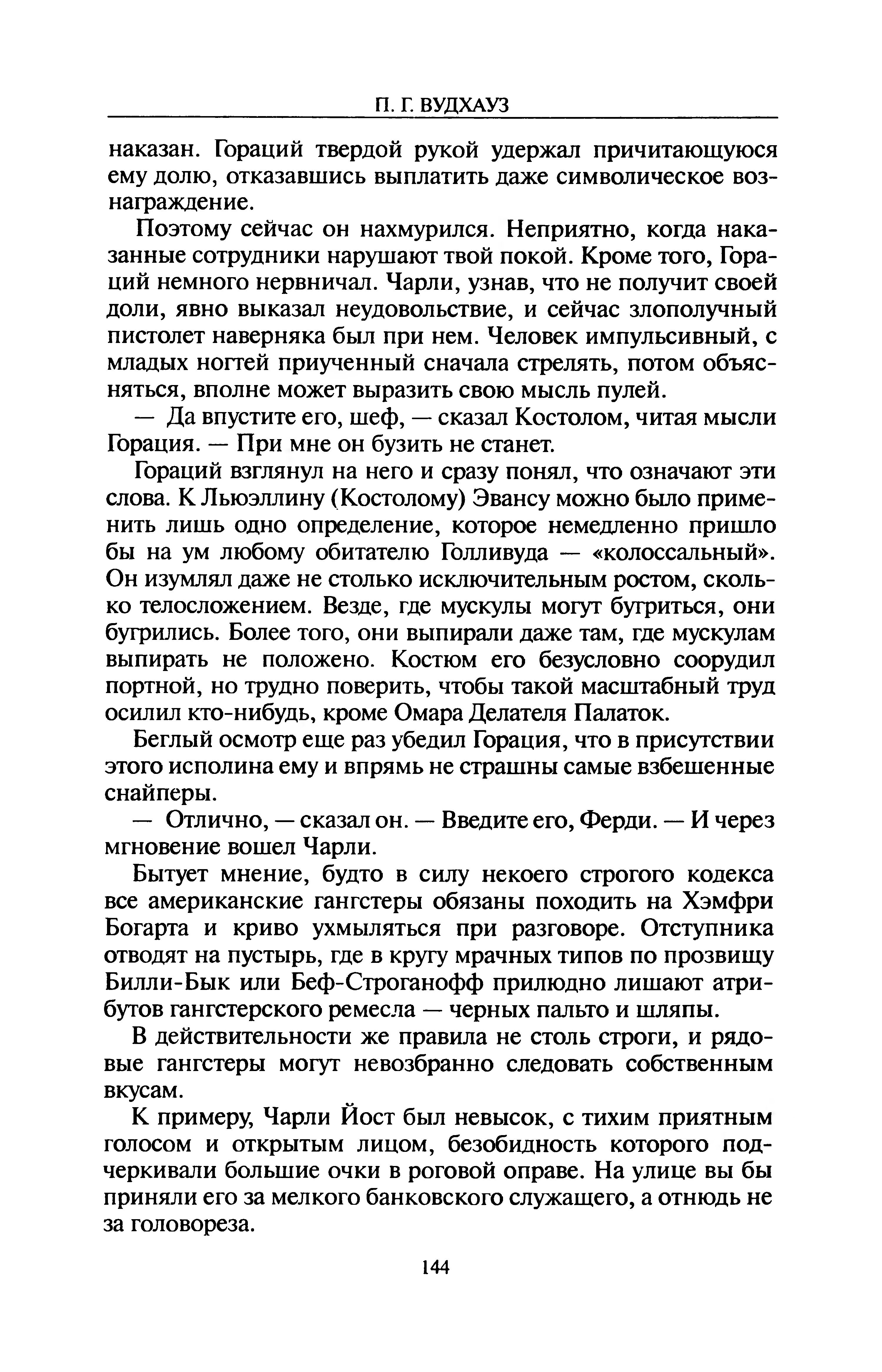 П. Г. ВУДХАУЗ

наказан. Гораций твердой рукой удержал причитающуюся ему долю, отказавшись выплатить даже символическое вознаграждение.

Поэтому сейчас он нахмурился. Неприятно, когда наказанные сотрудники нарушают твой покой. Кроме того, Гораций немного нервничал. Чарли, узнав, что не получит своей доли, явно выказал неудовольствие, и сейчас злополучный пистолет наверняка был при нем. Человек импульсивный, с младых ногтей приученный сначала стрелять, потом объясняться, вполне может выразить свою мысль пулей.

— Да впустите его, шеф, — сказал Костолом, читая мысли Горация. — При мне он бузить не станет.

Гораций взглянул на него и сразу понял, что означают эти слова. К Льюэллину (Костолому) Эвансу можно было применить лишь одно определение, которое немедленно пришло бы на ум любому обитателю Голливуда — «колоссальный». Он изумлял даже не столько исключительным ростом, сколько телосложением. Везде, где мускулы могут бугриться, они бугрились. Более того, они выпирали даже там, где мускулам выпирать не положено. Костюм его безусловно соорудил портной, но трудно поверить, чтобы такой масштабный труд осилил кто-нибудь, кроме Омара Делателя Палаток.

Беглый осмотр еще раз убедил Горация, что в присутствии этого исполина ему и впрямь не страшны самые взбешенные снайперы.

— Отлично, — сказал он. — Введите его, Ферди. — И через мгновение вошел Чарли.

Бытует мнение, будто в силу некоего строгого кодекса все американские гангстеры обязаны походить на Хэмфри Богарта и криво ухмыляться при разговоре. Отступника отводят на пустырь, где в кругу мрачных типов по прозвищу Билли-Бык или Беф-Строганофф прилюдно лишают атрибутов гангстерского ремесла — черных пальто и шляпы.

В действительности же правила не столь строги, и рядовые гангстеры могут невозбранно следовать собственным вкусам.

К примеру, Чарли Йост был невысок, с тихим приятным голосом и открытым лицом, безобидность которого подчеркивали большие очки в роговой оправе. На улице вы бы приняли его за мелкого банковского служащего, а отнюдь не за головореза.

144